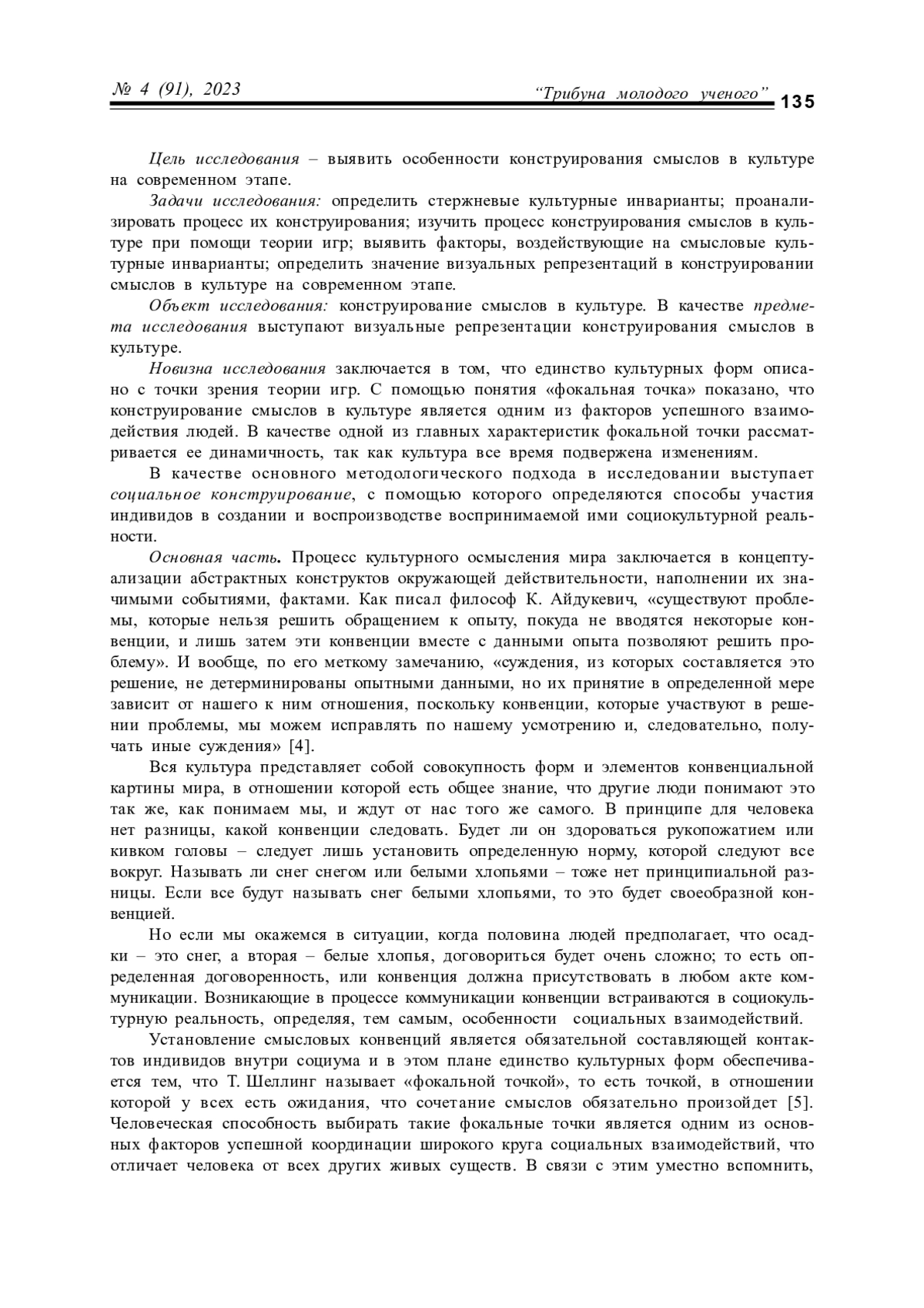 № 4 (91), 2023 “Трибуна молодого ученого” 135

Цель исследования – выявить особенности конструирования смыслов в культуре на современном этапе.

Задачи исследования: определить стержневые культурные инварианты; проанализировать процесс их конструирования; изучить процесс конструирования смыслов в культуре при помощи теории игр; выявить факторы, воздействующие на смысловые культурные инварианты; определить значение визуальных репрезентаций в конструировании смыслов в культуре на современном этапе.

Объект исследования: конструирование смыслов в культуре. В качестве предмета исследования выступают визуальные репрезентации конструирования смыслов в культуре.

Новизна исследования заключается в том, что единство культурных форм описано с точки зрения теории игр. С помощью понятия «фокальная точка» показано, что конструирование смыслов в культуре является одним из факторов успешного взаимодействия людей. В качестве одной из главных характеристик фокальной точки рассматривается ее динамичность, так как культура все время подвержена изменениям.

В качестве основного методологического подхода в исследовании выступает социальное конструирование, с помощью которого определяются способы участия индивидов в создании и воспроизводстве воспринимаемой ими социокультурной реальности.

Основная часть. Процесс культурного осмысления мира заключается в концептуализации абстрактных конструктов окружающей действительности, наполнении их значимыми событиями, фактами. Как писал философ К. Айдукевич, «существуют проблемы, которые нельзя решить обращением к опыту, покуда не вводятся некоторые конвенции, и лишь затем эти конвенции вместе с данными опыта позволяют решить проблему». И вообще, по его меткому замечанию, «суждения, из которых составляется это решение, не детерминированы опытными данными, но их принятие в определенной мере зависит от нашего к ним отношения, поскольку конвенции, которые участвуют в решении проблемы, мы можем исправлять по нашему усмотрению и, следовательно, получать иные суждения» [4].

Вся культура представляет собой совокупность форм и элементов конвенциальной картины мира, в отношении которой есть общее знание, что другие люди понимают это так же, как понимаем мы, и ждут от нас того же самого. В принципе для человека нет разницы, какой конвенции следовать. Будет ли он здороваться рукопожатием или кивком головы – следует лишь установить определенную норму, которой следуют все вокруг. Называть ли снег снегом или белыми хлопьями – тоже нет принципиальной разницы. Если все будут называть снег белыми хлопьями, то это будет своеобразной конвенцией.

Но если мы окажемся в ситуации, когда половина людей предполагает, что осадки – это снег, а вторая – белые хлопья, договориться будет очень сложно; то есть определенная договоренность, или конвенция должна присутствовать в любом акте коммуникации. Возникающие в процессе коммуникации конвенции встраиваются в социокультурную реальность, определяя, тем самым, особенности социальных взаимодействий.

Установление смысловых конвенций является обязательной составляющей контактов индивидов внутри социума и в этом плане единство культурных форм обеспечивается тем, что Т. Шеллинг называет «фокальной точкой», то есть точкой, в отношении которой у всех есть ожидания, что сочетание смыслов обязательно произойдет [5]. Человеческая способность выбирать такие фокальные точки является одним из основных факторов успешной координации широкого круга социальных взаимодействий, что отличает человека от всех других живых существ. В связи с этим уместно вспомнить,